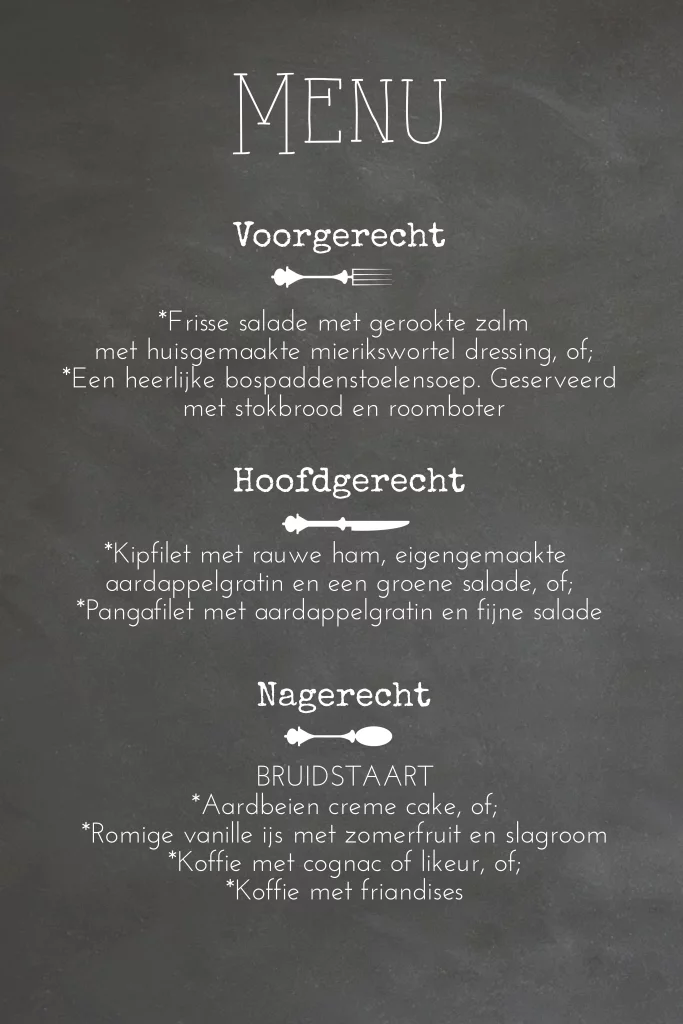 Menu

Voorgerecht

*Frisse salade met gerookte zalm
met huisgemaakte mierikswortel dressing, of;
*Een heerlijke bospaddenstoelensoep. Geserveerd
met stokbrood en roomboter

Hoofdgerecht

*Kipfilet met rauwe ham, eigengemaakte
aardappelgratin en een groene salade, of;
*Pangafilet met aardappelgratin en fijne salade

Nagerecht

BRUIDSTAART
*Aardbeien creme cake, of;
*Romige vanille ijs met zomerfruit en slagroom
*Koffie met cognac of likeur, of;
*Koffie met friandises